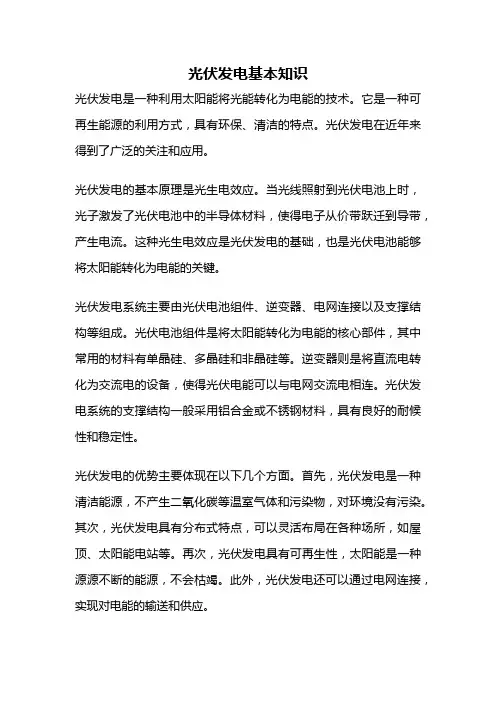 光伏发电基本知识

光伏发电是一种利用太阳能将光能转化为电能的技术。它是一种可再生能源的利用方式，具有环保、清洁的特点。光伏发电在近年来得到了广泛的关注和应用。

光伏发电的基本原理是光生电效应。当光线照射到光伏电池上时，光子激发了光伏电池中的半导体材料，使得电子从价带跃迁到导带，产生电流。这种光生电效应是光伏发电的基础，也是光伏电池能够将太阳能转化为电能的关键。

光伏发电系统主要由光伏电池组件、逆变器、电网连接以及支撑结构等组成。光伏电池组件是将太阳能转化为电能的核心部件，其中常用的材料有单晶硅、多晶硅和非晶硅等。逆变器则是将直流电转化为交流电的设备，使得光伏电能可以与电网交流电相连。光伏发电系统的支撑结构一般采用铝合金或不锈钢材料，具有良好的耐候性和稳定性。

光伏发电的优势主要体现在以下几个方面。首先，光伏发电是一种清洁能源，不产生二氧化碳等温室气体和污染物，对环境没有污染。其次，光伏发电具有分布式特点，可以灵活布局在各种场所，如屋顶、太阳能电站等。再次，光伏发电具有可再生性，太阳能是一种源源不断的能源，不会枯竭。此外，光伏发电还可以通过电网连接，实现对电能的输送和供应。